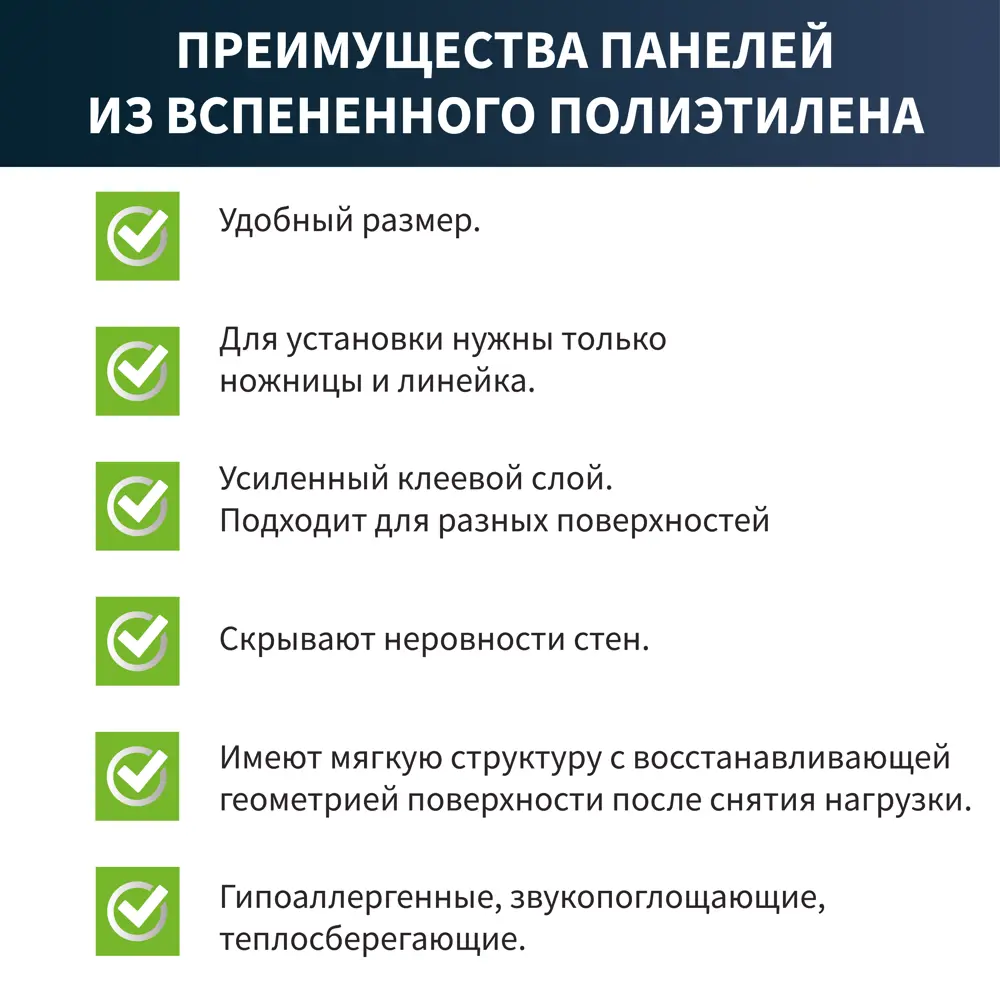 ПРЕИМУЩЕСТВА ПАНЕЛЕЙ ИЗ ВСПЕНЕННОГО ПОЛИЭТИЛЕНА

Удобный размер.

Для установки нужны только ножницы и линейка.

Усиленный клеевой слой. Подходит для разных поверхностей

Скрывают неровности стен.

Имеют мягкую структуру с восстанавливающей геометрией поверхности после снятия нагрузки.

Гипоаллергенные, звукопоглощающие, теплосберегающие.